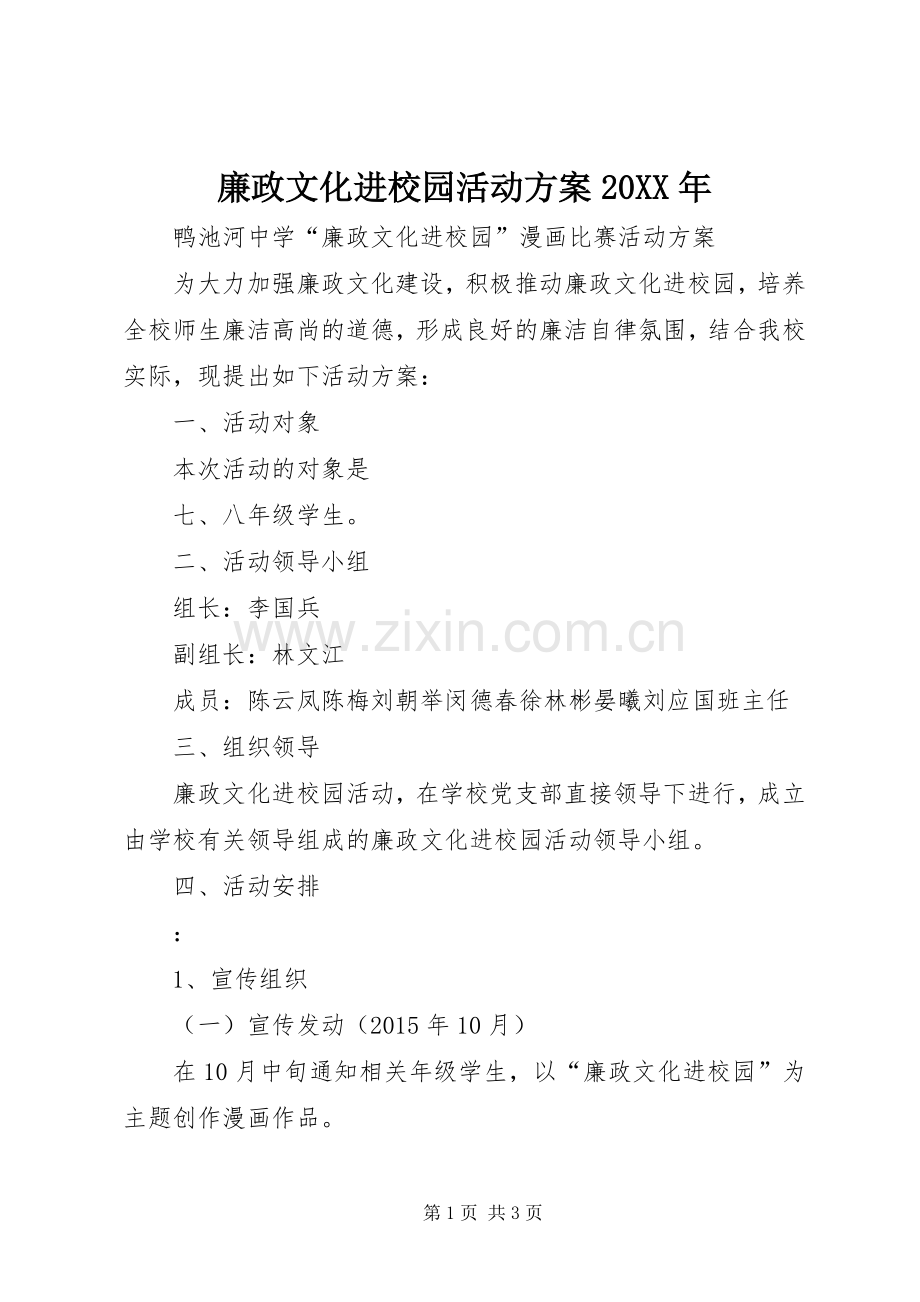 廉政文化进校园活动方案20XX年

鸭池河中学“廉政文化进校园”漫画比赛活动方案

为大力加强廉政文化建设，积极推动廉政文化进校园，培养全校师生廉洁高尚的道德，形成良好的廉洁自律氛围，结合我校实际，现提出如下活动方案：

一、活动对象

本次活动的对象是

七、八年级学生。

二、活动领导小组

组长：李国兵

副组长：林文江

成员：陈云凤陈梅刘朝举闵德春徐林彬晏曦刘应国班主任

三、组织领导

廉政文化进校园活动，在学校党支部直接领导下进行，成立由学校有关领导组成的廉政文化进校园活动领导小组。

四、活动安排

:

1、宣传组织

（一）宣传发动（2015年10月）

在10月中旬通知相关年级学生，以“廉政文化进校园”为主题创作漫画作品。

第1页 共3页

www.zixin.com.cn